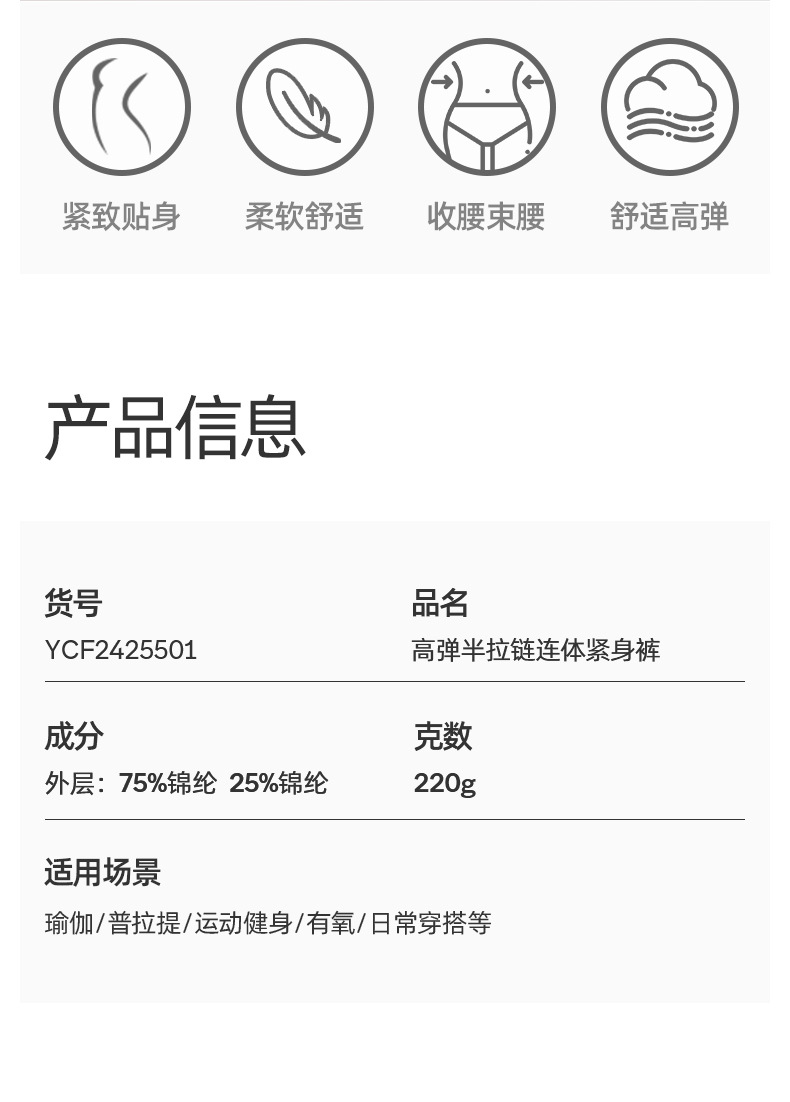 紧致贴身 柔软舒适 收腰束腰 舒适高弹

产品信息

货号
YCF2425501

品名
高弹半拉链连体紧身裤

成分
外层：75%锦纶 25%锦纶

克数
220g

适用场景
瑜伽/普拉提/运动健身/有氧/日常穿搭等